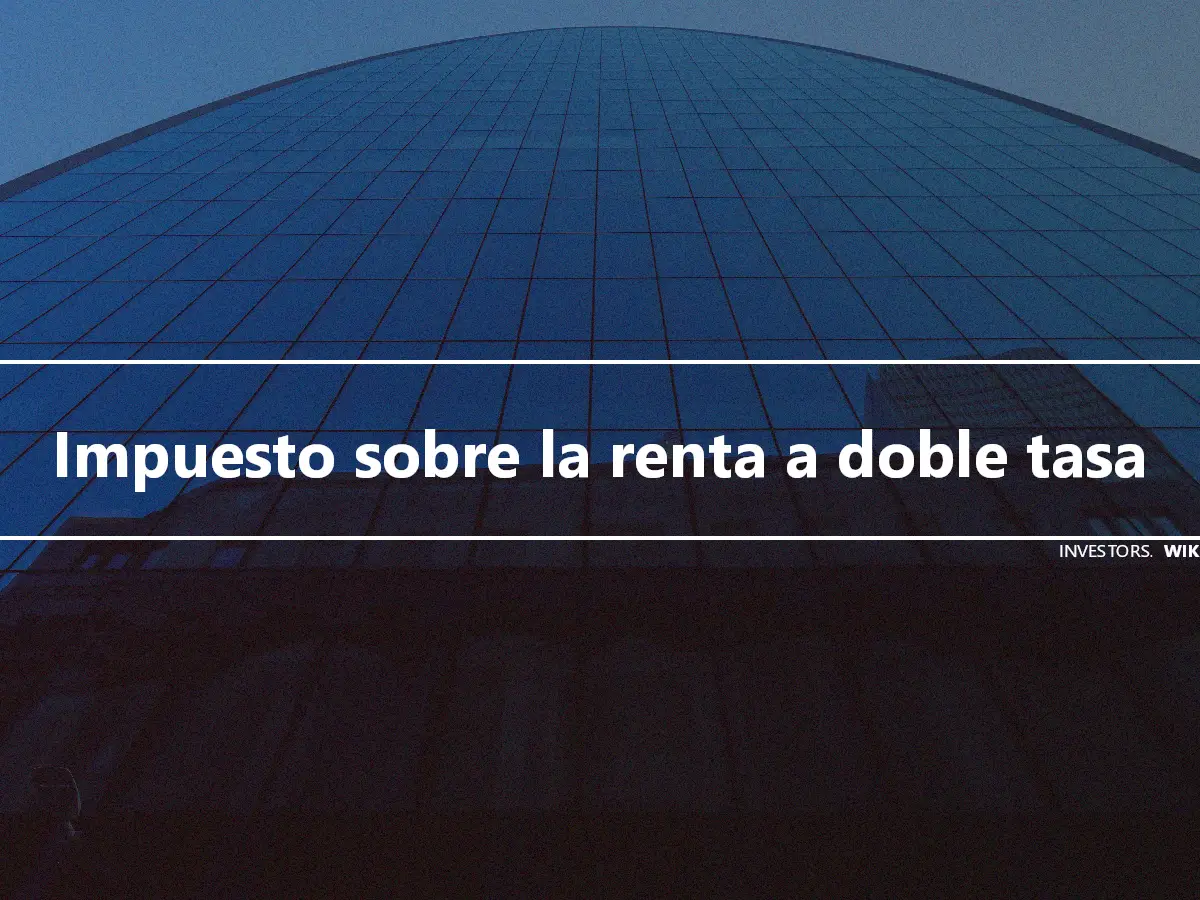 Impuesto sobre la renta a doble tasa

INVESTORS. WIK